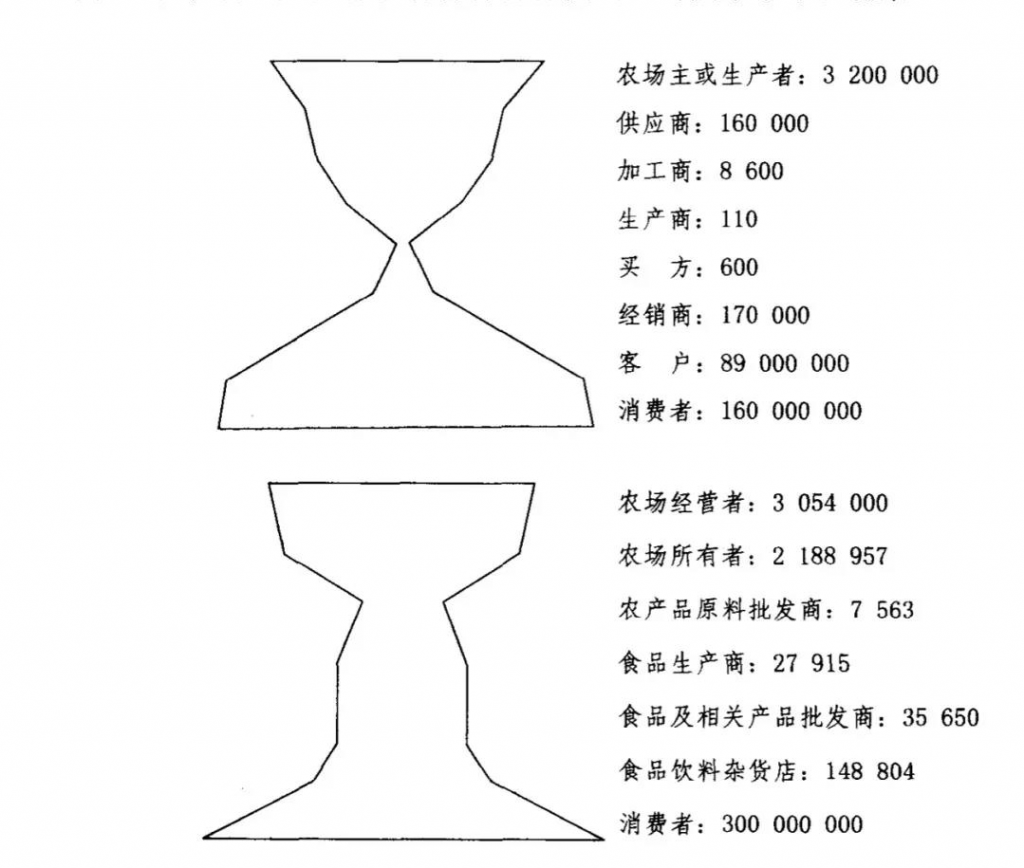 农场主或生产者：3 200 000
供应商：160 000
加工商：8 600
生产商：110
买　方：600
经销商：170 000
客　户：89 000 000
消费者：160 000 000

农场经营者：3 054 000
农场所有者：2 188 957
农产品原料批发商：7 563
食品生产商：27 915
食品及相关产品批发商：35 650
食品饮料杂货店：148 804
消费者：300 000 000